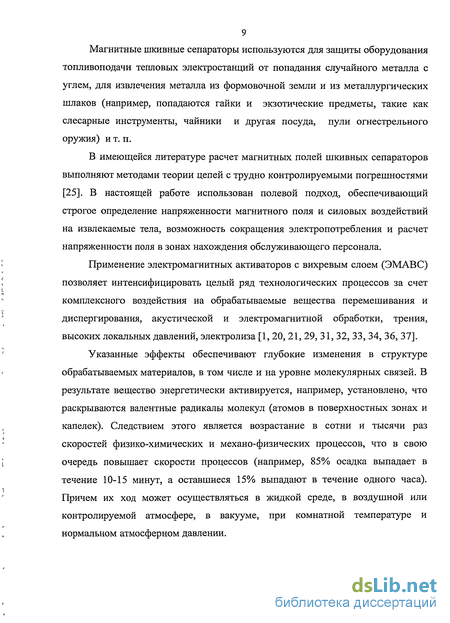 9

Магнитные шкивные сепараторы используются для защиты оборудования топливоподачи тепловых электростанций от попадания случайного металла с углем, для извлечения металла из формовочной земли и из металлургических шлаков (например, попадаются гайки и экзотические предметы, такие как слесарные инструменты, чайники и другая посуда, пули огнестрельного оружия) и т. п.

В имеющейся литературе расчет магнитных полей шкивных сепараторов выполняют методами теории цепей с трудно контролируемыми погрешностями [25]. В настоящей работе использован полевой подход, обеспечивающий строгое определение напряженности магнитного поля и силовых воздействий на извлекаемые тела, возможность сокращения электропотребления и расчет напряженности поля в зонах нахождения обслуживающего персонала.

Применение электромагнитных активаторов с вихревым слоем (ЭМАВС) позволяет интенсифицировать целый ряд технологических процессов за счет комплексного воздействия на обрабатываемые вещества перемешивания и диспергирования, акустической и электромагнитной обработки, трения, высоких локальных давлений, электролиза [1, 20, 21, 29, 31, 32, 33, 34, 36, 37].

Указанные эффекты обеспечивают глубокие изменения в структуре обрабатываемых материалов, в том числе и на уровне молекулярных связей. В результате вещество энергетически активируется, например, установлено, что раскрываются валентные радикалы молекул (атомов в поверхностных зонах и капелек). Следствием этого является возрастание в сотни и тысячи раз скоростей физико-химических и механо-физических процессов, что в свою очередь повышает скорости процессов (например, 85% осадка выпадает в течение 10-15 минут, а оставшиеся 15% выпадают в течение одного часа). Причем их ход может осуществляться в жидкой среде, в воздушной или контролируемой атмосфере, в вакууме, при комнатной температуре и нормальном атмосферном давлении.

dsLib.net
библиотека диссертаций